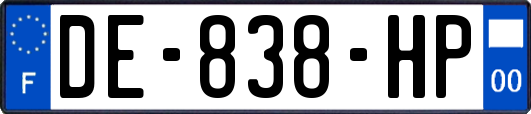 F
DE-838-HP
00